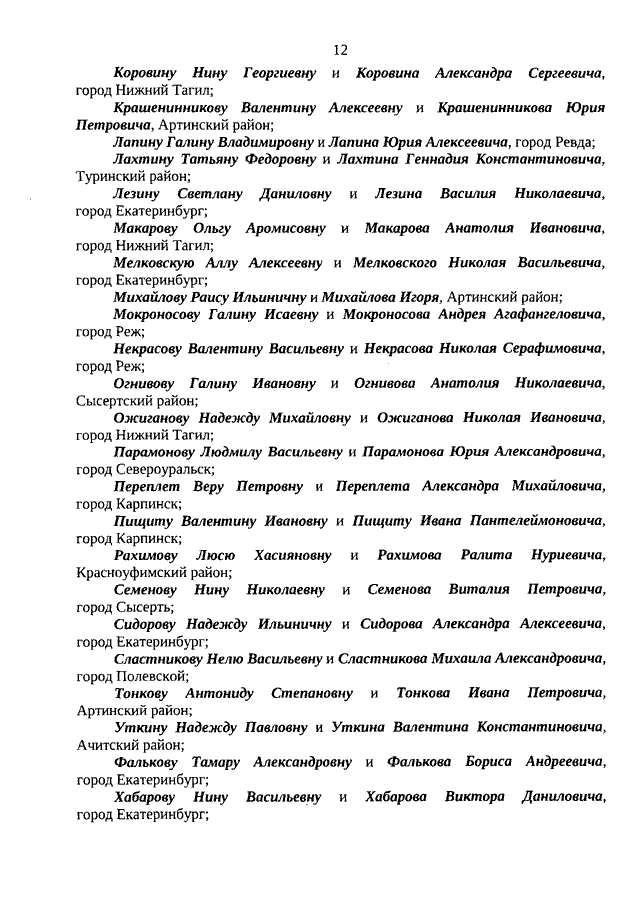 12

Коровину Нину Георгиевну и Коровина Александра Сергеевича, город Нижний Тагил;

Крашенинникову Валентину Алексеевну и Крашенинникова Юрия Петровича, Артинский район;

Лапину Галину Владимировну и Лапина Юрия Алексеевича, город Ревда;

Лахтину Татьяну Федоровну и Лахтина Геннадия Константиновича, Туринский район;

Лезину Светлану Даниловну и Лезина Василия Николаевича, город Екатеринбург;

Макарову Ольгу Аромисовну и Макарова Анатолия Ивановича, город Нижний Тагил;

Мелковскую Аллу Алексеевну и Мелковского Николая Васильевича, город Екатеринбург;

Михайлову Раису Ильиничну и Михайлова Игоря, Артинский район;

Мокроносову Галину Исаевну и Мокроносова Андрея Агафангеловича, город Реж;

Некрасову Валентину Васильевну и Некрасова Николая Серафимовича, город Реж;

Огнивову Галину Ивановну и Огнивова Анатолия Николаевича, Сысертский район;

Ожиганову Надежду Михайловну и Ожиганова Николая Ивановича, город Нижний Тагил;

Парамонову Людмилу Васильевну и Парамонова Юрия Александровича, город Североуральск;

Переплет Веру Петровну и Переплета Александра Михайловича, город Карпинск;

Пищиту Валентину Ивановну и Пищиту Ивана Пантелеймоновича, город Карпинск;

Рахимову Люсю Хасияновну и Рахимова Ралита Нуриевича, Красноуфимский район;

Семенову Нину Николаевну и Семенова Виталия Петровича, город Сысерть;

Сидорову Надежду Ильиничну и Сидорова Александра Алексеевича, город Екатеринбург;

Сластникову Нелю Васильевну и Сластникова Михаила Александровича, город Полевской;

Тонкову Антониду Степановну и Тонкова Ивана Петровича, Артинский район;

Уткину Надежду Павловну и Уткина Валентина Константиновича, Ачитский район;

Фалькову Тамару Александровну и Фалькова Бориса Андреевича, город Екатеринбург;

Хабарову Нину Васильевну и Хабарова Виктора Даниловича, город Екатеринбург;